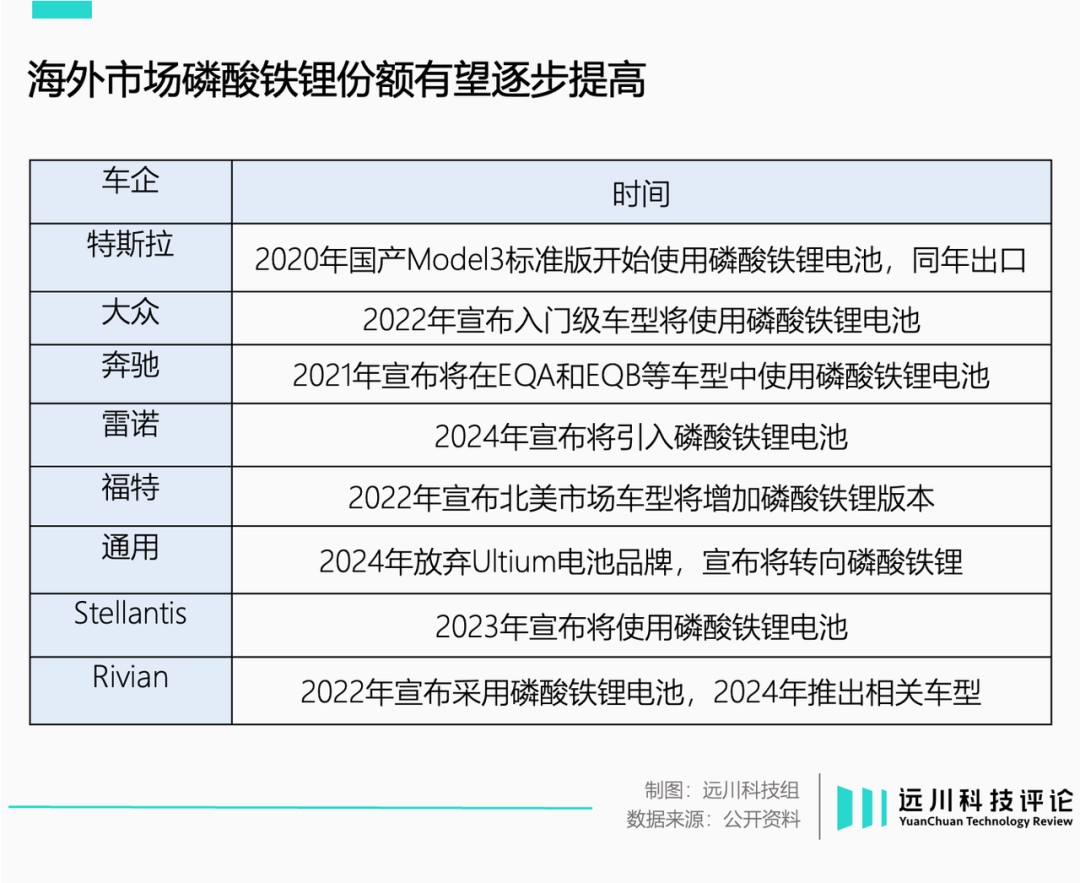 海外市场磷酸铁锂份额有望逐步提高

| 车企 | 时间 |
|---|---|
| 特斯拉 | 2020年国产Model3标准版开始使用磷酸铁锂电池，同年出口 |
| 大众 | 2022年宣布入门级车型将使用磷酸铁锂电池 |
| 奔驰 | 2021年宣布将在EQA和EQB等车型中使用磷酸铁锂电池 |
| 雷诺 | 2024年宣布将引入磷酸铁锂电池 |
| 福特 | 2022年宣布北美市场车型将增加磷酸铁锂版本 |
| 通用 | 2024年放弃Ultium电池品牌，宣布将转向磷酸铁锂 |
| Stellantis | 2023年宣布将使用磷酸铁锂电池 |
| Rivian | 2022年宣布采用磷酸铁锂电池，2024年推出相关车型 |

制图：远川科技组
数据来源：公开资料

远川科技评论
YuanChuan Technology Review